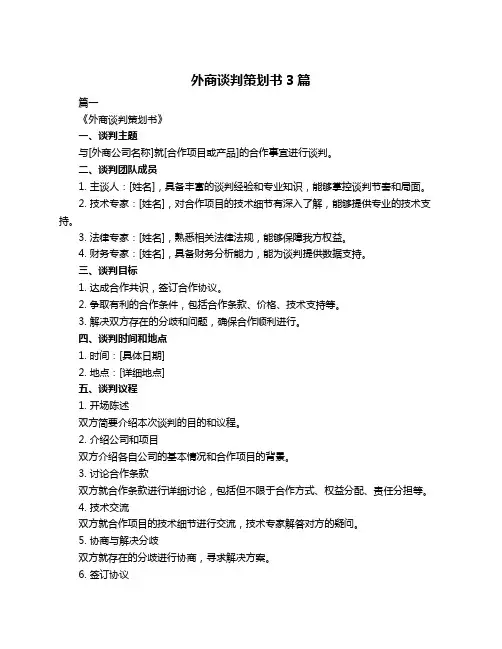 外商谈判策划书 3 篇

篇一

《外商谈判策划书》

一、谈判主题

与[外商公司名称]就[合作项目或产品]的合作事宜进行谈判。

二、谈判团队成员

1. 主谈人：[姓名]，具备丰富的谈判经验和专业知识，能够掌控谈判节奏和局面。

2. 技术专家：[姓名]，对合作项目的技术细节有深入了解，能够提供专业的技术支持。

3. 法律专家：[姓名]，熟悉相关法律法规，能够保障我方权益。

4. 财务专家：[姓名]，具备财务分析能力，能为谈判提供数据支持。

三、谈判目标

1. 达成合作共识，签订合作协议。

2. 争取有利的合作条件，包括合作条款、价格、技术支持等。

3. 解决双方存在的分歧和问题，确保合作顺利进行。

四、谈判时间和地点

1. 时间：[具体日期]

2. 地点：[详细地点]

五、谈判议程

1. 开场陈述

双方简要介绍本次谈判的目的和议程。

2. 介绍公司和项目

双方介绍各自公司的基本情况和合作项目的背景。

3. 讨论合作条款

双方就合作条款进行详细讨论，包括但不限于合作方式、权益分配、责任分担等。

4. 技术交流

双方就合作项目的技术细节进行交流，技术专家解答对方的疑问。

5. 协商与解决分歧

双方就存在的分歧进行协商，寻求解决方案。

6. 签订协议